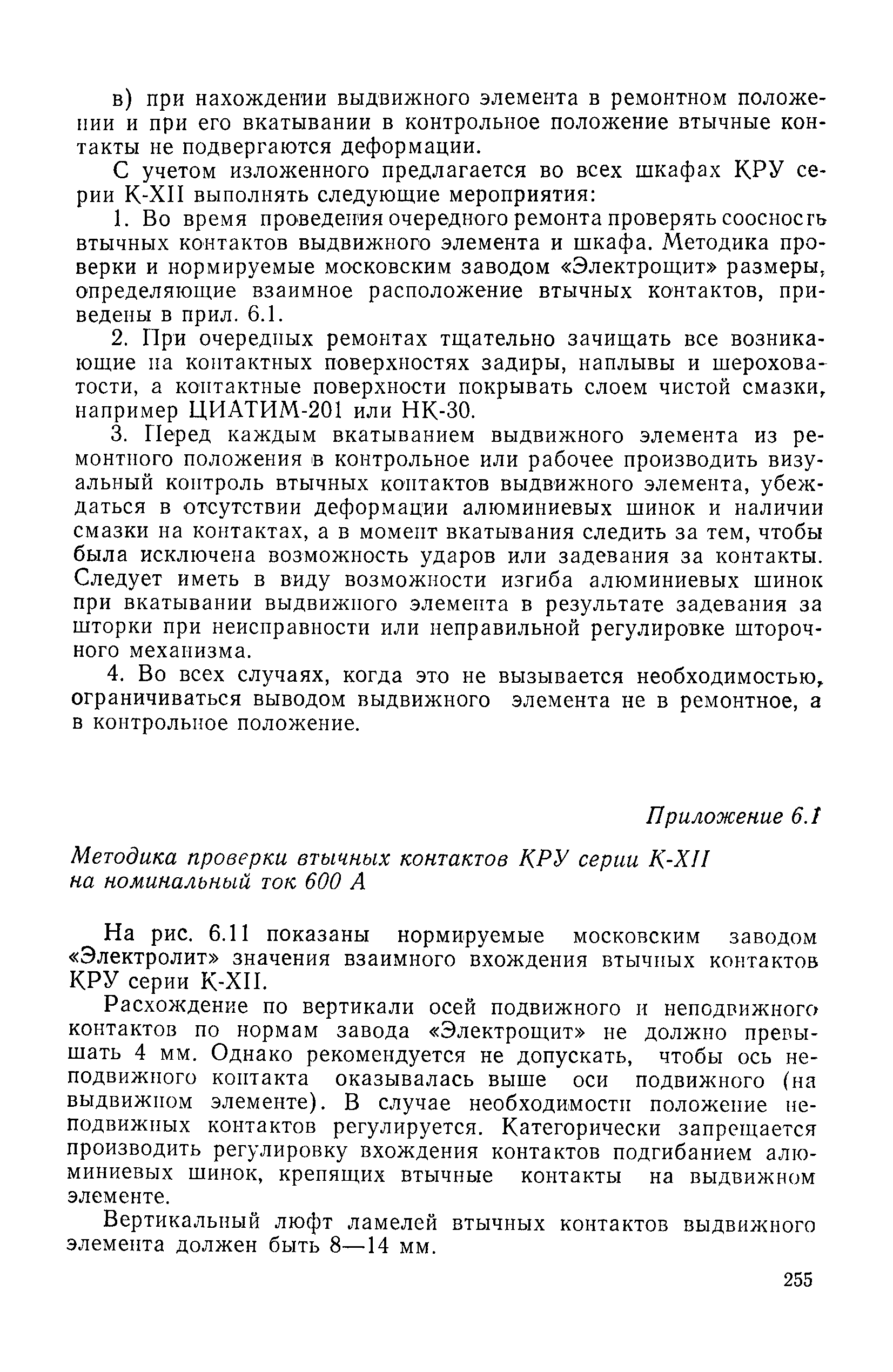 в) при нахождении выдвижного элемента в ремонтном положении и при его вкатывании в контрольное положение втычные контакты не подвергаются деформации.

С учетом изложенного предлагается во всех шкафах КРУ серии К-XII выполнять следующие мероприятия:

1. Во время проведения очередного ремонта проверять соосность втычных контактов выдвижного элемента и шкафа. Методика проверки и нормируемые московским заводом «Электрощит» размеры, определяющие взаимное расположение втычных контактов, приведены в прил. 6.1.

2. При очередных ремонтах тщательно зачищать все возникающие на контактных поверхностях задиры, наплывы и шероховатости, а контактные поверхности покрывать слоем чистой смазки, например ЦИАТИМ-201 или НК-30.

3. Перед каждым вкатыванием выдвижного элемента из ремонтного положения в контрольное или рабочее производить визуальный контроль втычных контактов выдвижного элемента, убеждаться в отсутствии деформации алюминиевых шинок и наличии смазки на контактах, а в момент вкатывания следить за тем, чтобы была исключена возможность ударов или задевания за контакты. Следует иметь в виду возможности изгиба алюминиевых шинок при вкатывании выдвижного элемента в результате задевания за шторки при неисправности или неправильной регулировке шторочного механизма.

4. Во всех случаях, когда это не вызывается необходимостью, ограничиваться выводом выдвижного элемента не в ремонтное, а в контрольное положение.

Приложение 6.1

Методика проверки втычных контактов КРУ серии К-XII на номинальный ток 600 А

На рис. 6.11 показаны нормируемые московским заводом «Электролит» значения взаимного вхождения втычных контактов КРУ серии К-XII.

Расхождение по вертикали осей подвижного и неподвижного контактов по нормам завода «Электрощит» не должно превышать 4 мм. Однако рекомендуется не допускать, чтобы ось неподвижного контакта оказывалась выше оси подвижного (на выдвижном элементе). В случае необходимости положение неподвижных контактов регулируется. Категорически запрещается производить регулировку вхождения контактов подгибанием алюминиевых шинок, крепящих втычные контакты на выдвижном элементе.

Вертикальный люфт ламелей втычных контактов выдвижного элемента должен быть 8—14 мм.

255